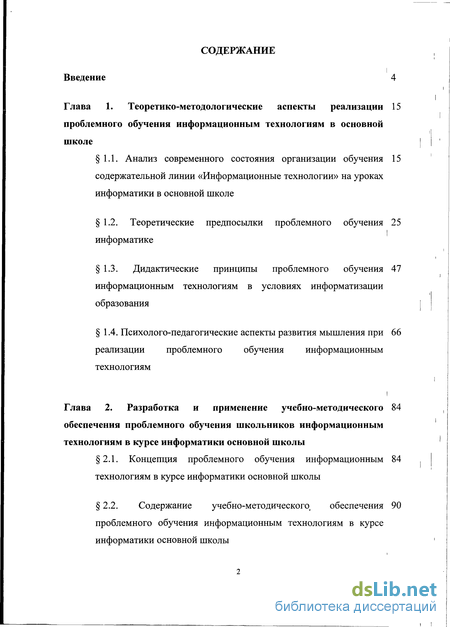 СОДЕРЖАНИЕ

Введение 4

Глава 1. Теоретико-методологические аспекты реализации проблемного обучения информационным технологиям в основной школе 15

§ 1.1. Анализ современного состояния организации обучения содержательной линии «Информационные технологии» на уроках информатики в основной школе 15

§ 1.2. Теоретические предпосылки проблемного обучения информатике 25

§ 1.3. Дидактические принципы проблемного обучения информационным технологиям в условиях информатизации образования 47

§ 1.4. Психолого-педагогические аспекты развития мышления при реализации проблемного обучения информационным технологиям 66

Глава 2. Разработка и применение учебно-методического обеспечения проблемного обучения школьников информационным технологиям в курсе информатики основной школы 84

§ 2.1. Концепция проблемного обучения информационным технологиям в курсе информатики основной школы 84

§ 2.2. Содержание учебно-методического обеспечения проблемного обучения информационным технологиям в курсе информатики основной школы 90

2

dsLib.net
библиотека диссертаций